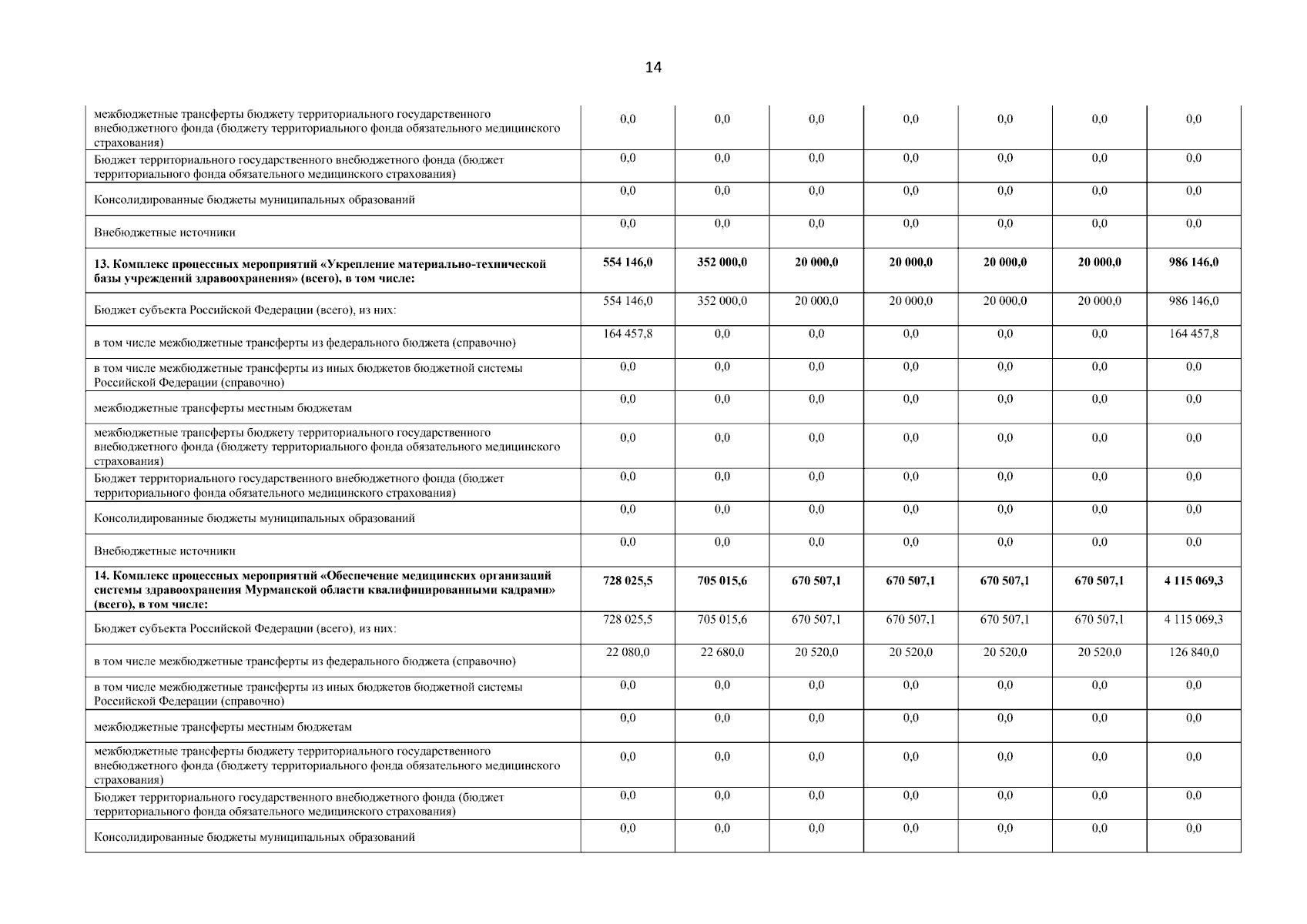 14

| | | | | | | | |
|---|---|---|---|---|---|---|---|
| межбюджетные трансферты бюджету территориального государственного внебюджетного фонда (бюджету территориального фонда обязательного медицинского страхования) | 0,0 | 0,0 | 0,0 | 0,0 | 0,0 | 0,0 | 0,0 |
| Бюджет территориального государственного внебюджетного фонда (бюджет территориального фонда обязательного медицинского страхования) | 0,0 | 0,0 | 0,0 | 0,0 | 0,0 | 0,0 | 0,0 |
| Консолидированные бюджеты муниципальных образований | 0,0 | 0,0 | 0,0 | 0,0 | 0,0 | 0,0 | 0,0 |
| Внебюджетные источники | 0,0 | 0,0 | 0,0 | 0,0 | 0,0 | 0,0 | 0,0 |
| **13. Комплекс процессных мероприятий «Укрепление материально-технической базы учреждений здравоохранения» (всего), в том числе:** | **554 146,0** | **352 000,0** | **20 000,0** | **20 000,0** | **20 000,0** | **20 000,0** | **986 146,0** |
| Бюджет субъекта Российской Федерации (всего), из них: | 554 146,0 | 352 000,0 | 20 000,0 | 20 000,0 | 20 000,0 | 20 000,0 | 986 146,0 |
| в том числе межбюджетные трансферты из федерального бюджета (справочно) | 164 457,8 | 0,0 | 0,0 | 0,0 | 0,0 | 0,0 | 164 457,8 |
| в том числе межбюджетные трансферты из иных бюджетов бюджетной системы Российской Федерации (справочно) | 0,0 | 0,0 | 0,0 | 0,0 | 0,0 | 0,0 | 0,0 |
| межбюджетные трансферты местным бюджетам | 0,0 | 0,0 | 0,0 | 0,0 | 0,0 | 0,0 | 0,0 |
| межбюджетные трансферты бюджету территориального государственного внебюджетного фонда (бюджету территориального фонда обязательного медицинского страхования) | 0,0 | 0,0 | 0,0 | 0,0 | 0,0 | 0,0 | 0,0 |
| Бюджет территориального государственного внебюджетного фонда (бюджет территориального фонда обязательного медицинского страхования) | 0,0 | 0,0 | 0,0 | 0,0 | 0,0 | 0,0 | 0,0 |
| Консолидированные бюджеты муниципальных образований | 0,0 | 0,0 | 0,0 | 0,0 | 0,0 | 0,0 | 0,0 |
| Внебюджетные источники | 0,0 | 0,0 | 0,0 | 0,0 | 0,0 | 0,0 | 0,0 |
| **14. Комплекс процессных мероприятий «Обеспечение медицинских организаций системы здравоохранения Мурманской области квалифицированными кадрами» (всего), в том числе:** | **728 025,5** | **705 015,6** | **670 507,1** | **670 507,1** | **670 507,1** | **670 507,1** | **4 115 069,3** |
| Бюджет субъекта Российской Федерации (всего), из них: | 728 025,5 | 705 015,6 | 670 507,1 | 670 507,1 | 670 507,1 | 670 507,1 | 4 115 069,3 |
| в том числе межбюджетные трансферты из федерального бюджета (справочно) | 22 080,0 | 22 680,0 | 20 520,0 | 20 520,0 | 20 520,0 | 20 520,0 | 126 840,0 |
| в том числе межбюджетные трансферты из иных бюджетов бюджетной системы Российской Федерации (справочно) | 0,0 | 0,0 | 0,0 | 0,0 | 0,0 | 0,0 | 0,0 |
| межбюджетные трансферты местным бюджетам | 0,0 | 0,0 | 0,0 | 0,0 | 0,0 | 0,0 | 0,0 |
| межбюджетные трансферты бюджету территориального государственного внебюджетного фонда (бюджету территориального фонда обязательного медицинского страхования) | 0,0 | 0,0 | 0,0 | 0,0 | 0,0 | 0,0 | 0,0 |
| Бюджет территориального государственного внебюджетного фонда (бюджет территориального фонда обязательного медицинского страхования) | 0,0 | 0,0 | 0,0 | 0,0 | 0,0 | 0,0 | 0,0 |
| Консолидированные бюджеты муниципальных образований | 0,0 | 0,0 | 0,0 | 0,0 | 0,0 | 0,0 | 0,0 |